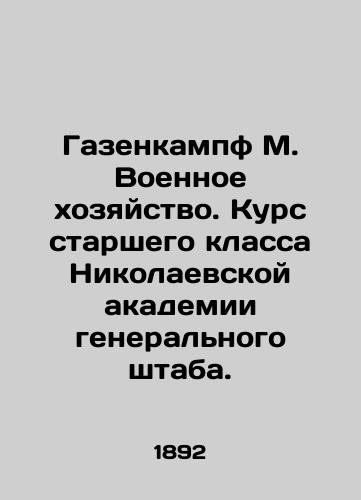 Газенкампф М. Военное хозяйство. Курс старшего класса Николаевской академии генерального штаба.

1892